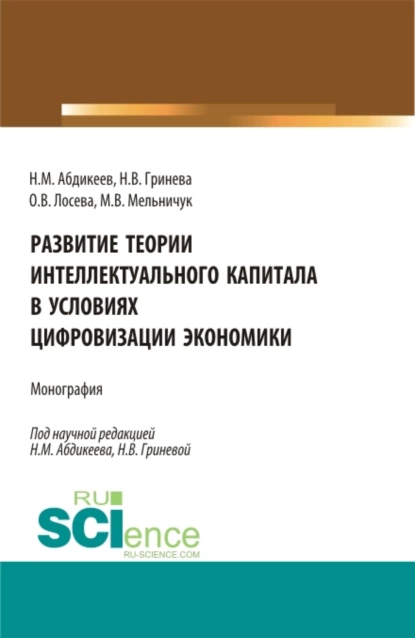 Н.М. Абдикеев, Н.В. Гринева
О.В. Лосева, М.В. Мельничук

РАЗВИТИЕ ТЕОРИИ ИНТЕЛЛЕКТУАЛЬНОГО КАПИТАЛА В УСЛОВИЯХ ЦИФРОВИЗАЦИИ ЭКОНОМИКИ

Монография

Под научной редакцией
Н.М. Абдикеева, Н.В. Гриневой

RU
SCIence
RU-SCIENCE.COM